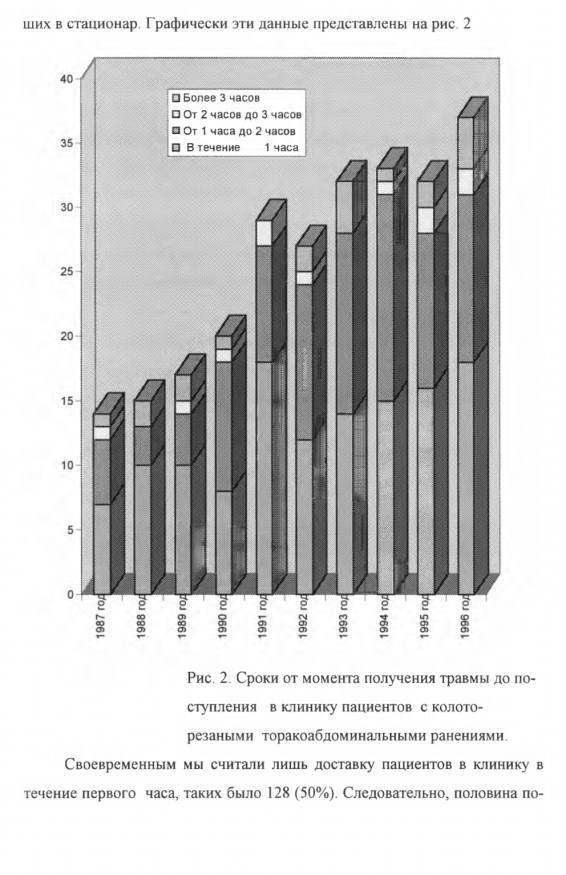 ших в стационар. Графически эти данные представлены на рис. 2

40
35
30
25
20
15
10
5
0

Более 3 часов
От 2 часов до 3 часов
От 1 часа до 2 часов
В течение 1 часа

1987 год
1988 год
1989 год
1990 год
1991 год
1992 год
1993 год
1994 год
1995 год
1996 год

Рис. 2. Сроки от момента получения травмы до поступления в клинику пациентов с колото-резаными торакоабдоминальными ранениями.

Своевременным мы считали лишь доставку пациентов в клинику в течение первого часа, таких было 128 (50%). Следовательно, половина по-